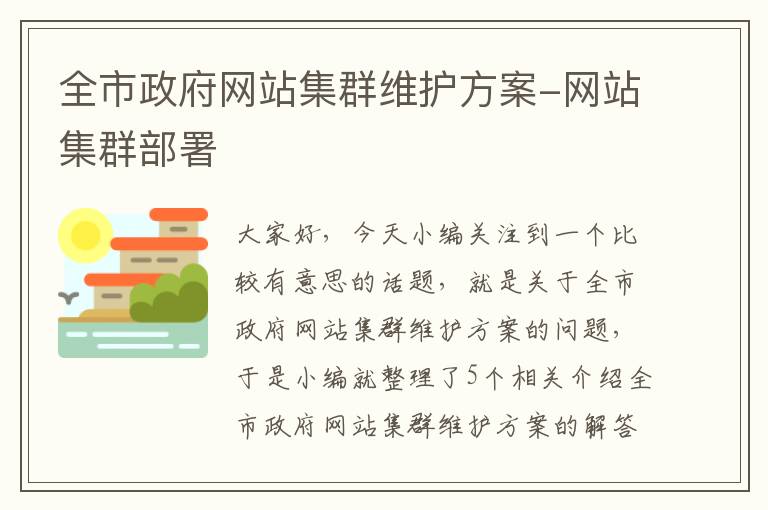 全市政府网站集群维护方案-网站集群部署

大家好，今天小编关注到一个比较有意思的话题，就是关于全市政府网站集群维护方案的问题，于是小编就整理了5个相关介绍全市政府网站集群维护方案的解答